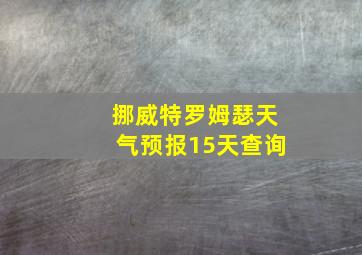 挪威特罗姆瑟天气预报15天查询